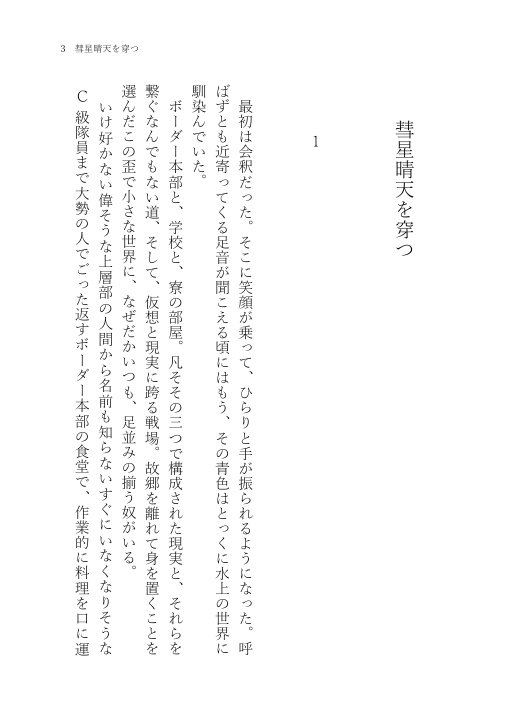 3　彗星晴天を穿つ

彗星晴天を穿つ

1

最初は会釈だった。そこに笑顔が乗って、ひらりと手が振られるようになった。呼ばずとも近寄ってくる足音が聞こえる頃にはもう、その青色はとっくに水上の世界に馴染んでいた。

ボーダー本部と、学校と、寮の部屋。凡そその三つで構成された現実と、それらを繋ぐなんでもない道、そして、仮想と現実に跨る戦場。故郷を離れて身を置くことを選んだこの歪で小さな世界に、なぜだかいつも、足並みの揃う奴がいる。

いけ好かない偉そうな上層部の人間から名前も知らないすぐにいなくなりそうなC級隊員まで大勢の人でごった返すボーダー本部の食堂で、作業的に料理を口に運